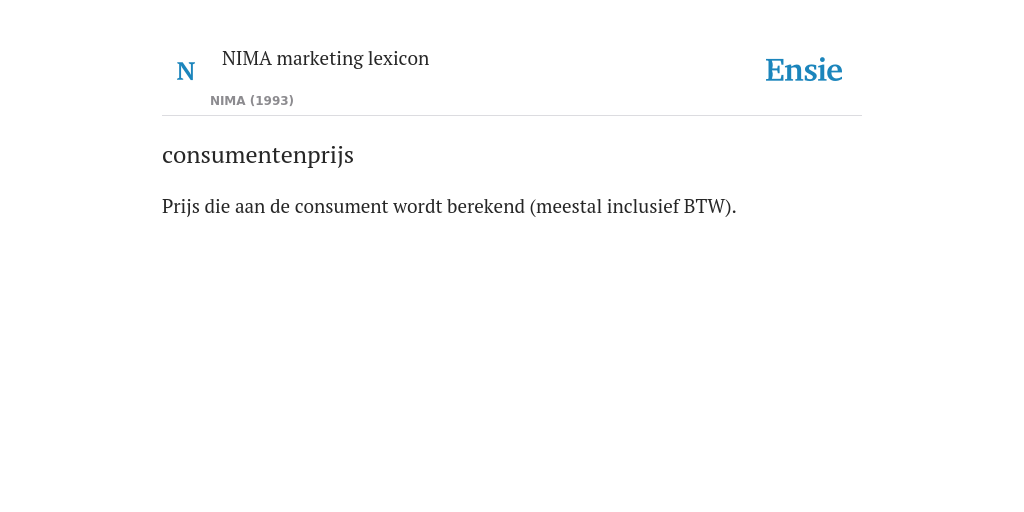 N

NIMA marketing lexicon

NIMA (1993)

Ensie

consumentenprijs

Prijs die aan de consument wordt berekend (meestal inclusief BTW).